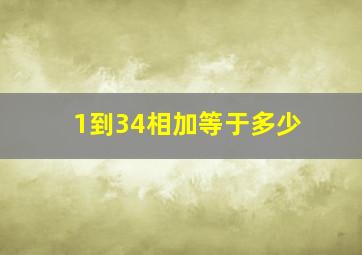 1到34相加等于多少